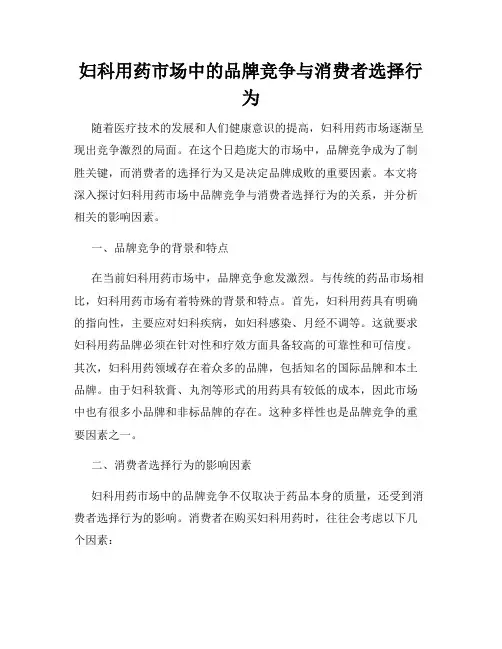 妇科用药市场中的品牌竞争与消费者选择行为

随着医疗技术的发展和人们健康意识的提高，妇科用药市场逐渐呈现出竞争激烈的局面。在这个日趋庞大的市场中，品牌竞争成为了制胜关键，而消费者的选择行为又是决定品牌成败的重要因素。本文将深入探讨妇科用药市场中品牌竞争与消费者选择行为的关系，并分析相关的影响因素。

一、品牌竞争的背景和特点

在当前妇科用药市场中，品牌竞争愈发激烈。与传统的药品市场相比，妇科用药市场有着特殊的背景和特点。首先，妇科用药具有明确的指向性，主要应对妇科疾病，如妇科感染、月经不调等。这就要求妇科用药品牌必须在针对性和疗效方面具备较高的可靠性和可信度。其次，妇科用药领域存在着众多的品牌，包括知名的国际品牌和本土品牌。由于妇科软膏、丸剂等形式的用药具有较低的成本，因此市场中也有很多小品牌和非标品牌的存在。这种多样性也是品牌竞争的重要因素之一。

二、消费者选择行为的影响因素

妇科用药市场中的品牌竞争不仅取决于药品本身的质量，还受到消费者选择行为的影响。消费者在购买妇科用药时，往往会考虑以下几个因素：